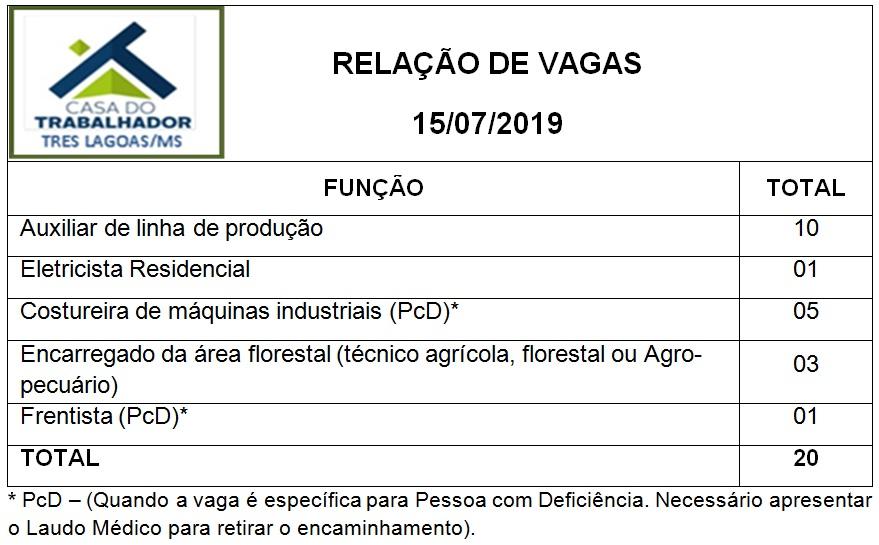 CASA DO TRABALHADOR
TRES LAGOAS/MS

RELAÇÃO DE VAGAS

15/07/2019

| FUNÇÃO | TOTAL |
|---|---|
| Auxiliar de linha de produção | 10 |
| Eletricista Residencial | 01 |
| Costureira de máquinas industriais (PcD)* | 05 |
| Encarregado da área florestal (técnico agrícola, florestal ou Agropecuário) | 03 |
| Frentista (PcD)* | 01 |
| **TOTAL** | **20** |

* PcD – (Quando a vaga é específica para Pessoa com Deficiência. Necessário apresentar o Laudo Médico para retirar o encaminhamento).